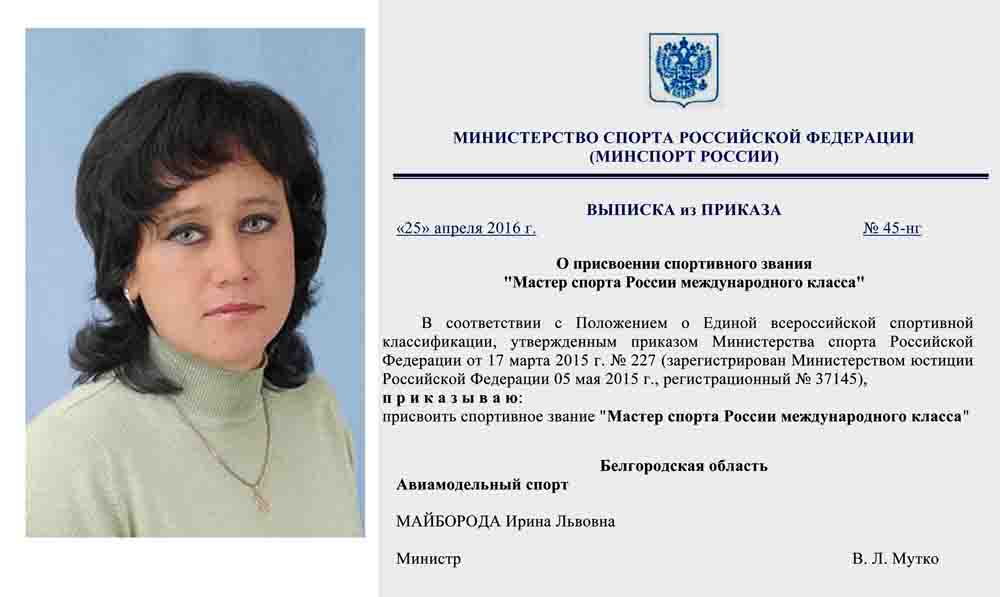 МИНИСТЕРСТВО СПОРТА РОССИЙСКОЙ ФЕДЕРАЦИИ
(МИНСПОРТ РОССИИ)

ВЫПИСКА из ПРИКАЗА

«25» апреля 2016 г. № 45-нг

О присвоении спортивного звания
"Мастер спорта России международного класса"

В соответствии с Положением о Единой всероссийской спортивной классификации, утвержденным приказом Министерства спорта Российской Федерации от 17 марта 2015 г. № 227 (зарегистрирован Министерством юстиции Российской Федерации 05 мая 2015 г., регистрационный № 37145),
п р и к а з ы в а ю:
присвоить спортивное звание "Мастер спорта России международного класса"

Белгородская область
Авиамодельный спорт

МАЙБОРОДА Ирина Львовна

Министр В. Л. Мутко